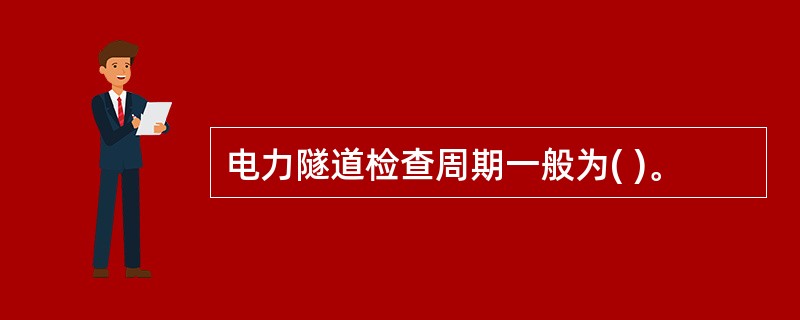 电力隧道检查周期一般为( )。